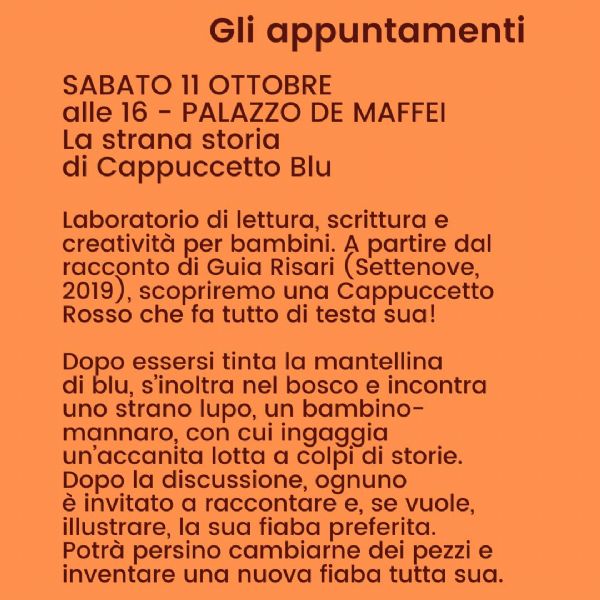 Gli appuntamenti

SABATO 11 OTTOBRE
alle 16 - PALAZZO DE MAFFEI
La strana storia
di Cappuccetto Blu

Laboratorio di lettura, scrittura e creatività per bambini. A partire dal racconto di Guia Risari (Settenove, 2019), scopriremo una Cappuccetto Rosso che fa tutto di testa sua!

Dopo essersi tinta la mantellina di blu, s'inoltra nel bosco e incontra uno strano lupo, un bambino-mannaro, con cui ingaggia un'accanita lotta a colpi di storie. Dopo la discussione, ognuno è invitato a raccontare e, se vuole, illustrare, la sua fiaba preferita. Potrà persino cambiarne dei pezzi e inventare una nuova fiaba tutta sua.